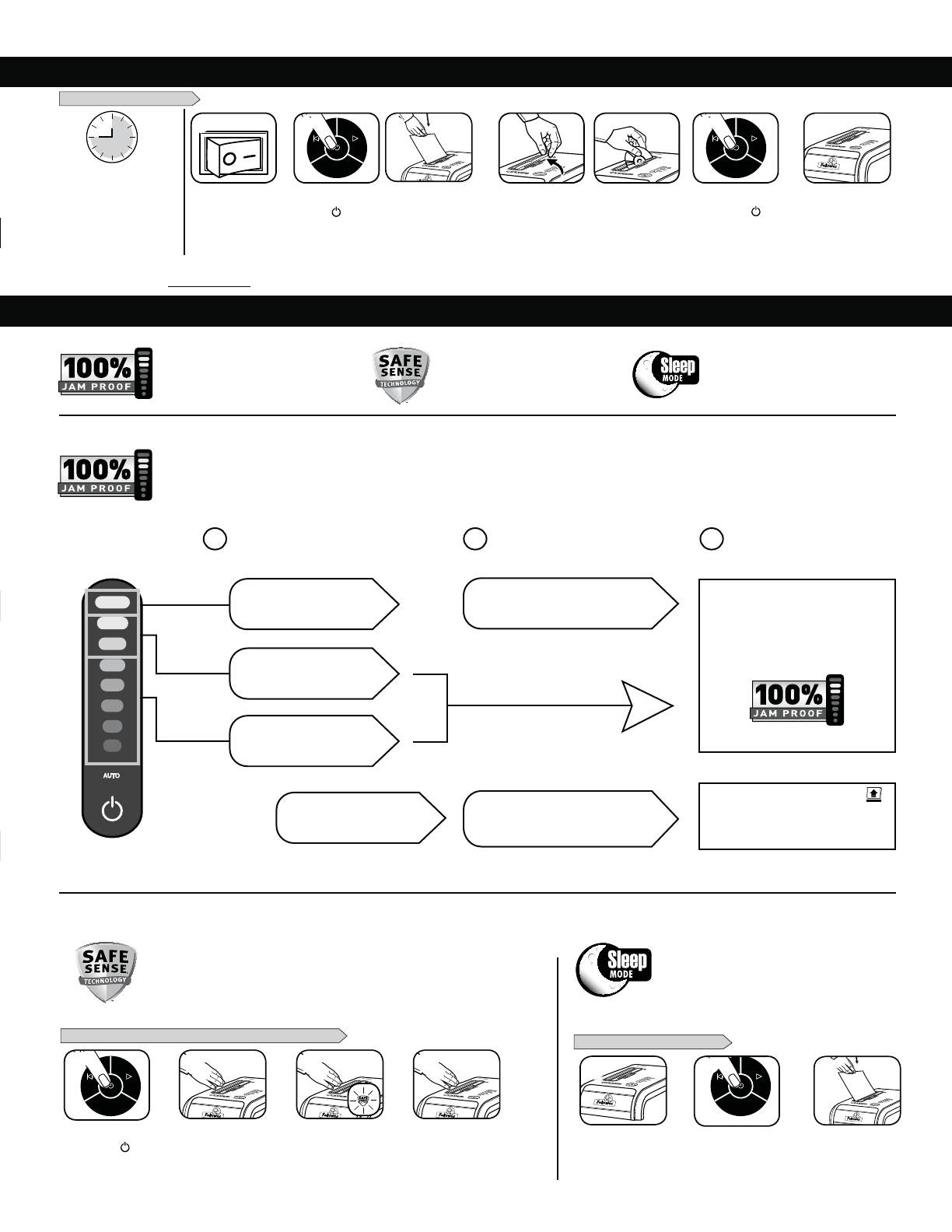 100% JAM PROOF

SAFE SENSE TECHNOLOGY

Sleep MODE

100% JAM PROOF

100% JAM PROOF

AUTO

SAFE SENSE TECHNOLOGY

Sleep MODE